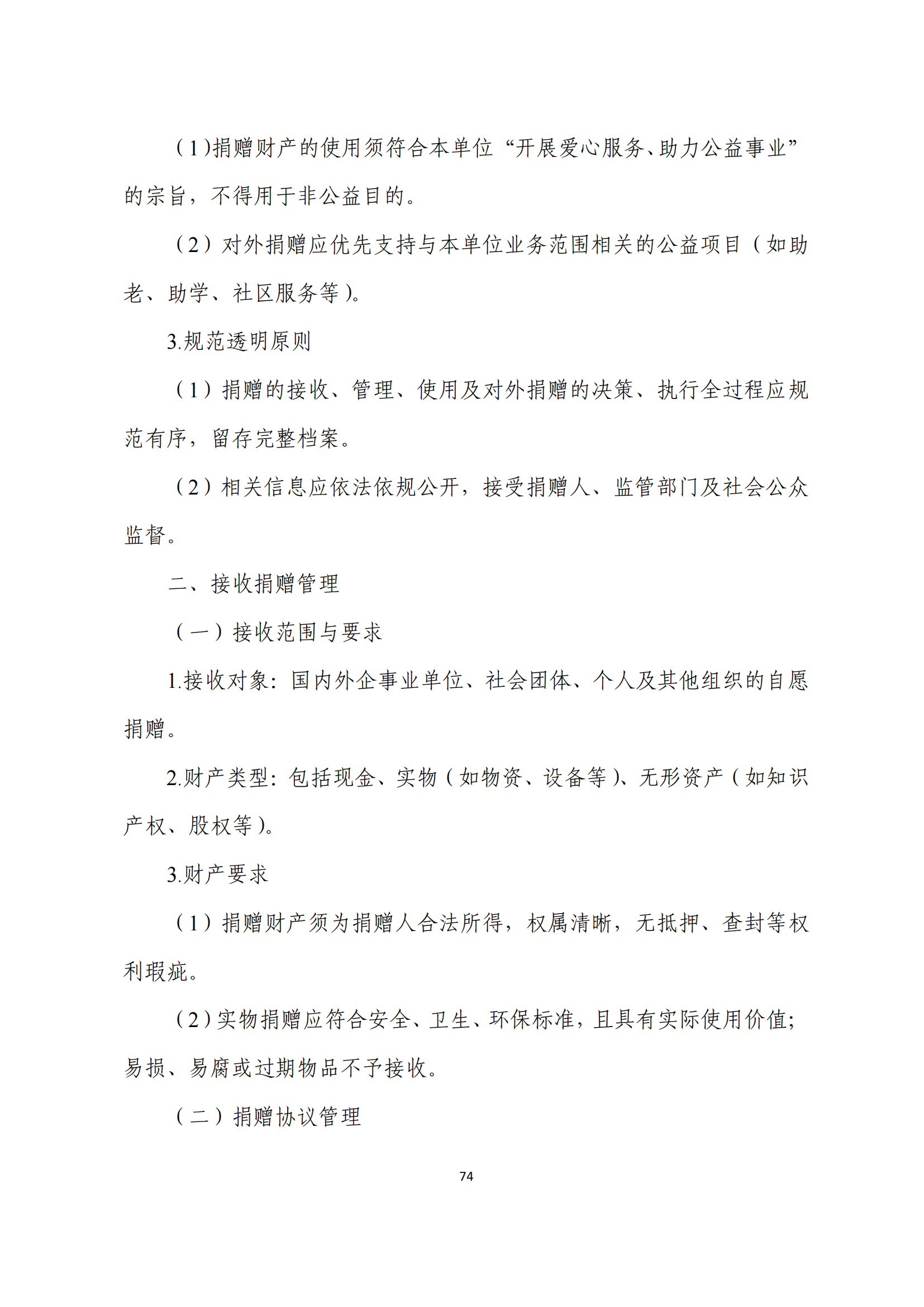 （1)捐赠财产的使用须符合本单位“开展爱心服务、助力公益事业”的宗旨，不得用于非公益目的。

（2）对外捐赠应优先支持与本单位业务范围相关的公益项目（如助老、助学、社区服务等）。

3.规范透明原则

（1）捐赠的接收、管理、使用及对外捐赠的决策、执行全过程应规范有序，留存完整档案。

（2）相关信息应依法依规公开，接受捐赠人、监管部门及社会公众监督。

二、接收捐赠管理

（一）接收范围与要求

1.接收对象：国内外企事业单位、社会团体、个人及其他组织的自愿捐赠。

2.财产类型：包括现金、实物（如物资、设备等）、无形资产（如知识产权、股权等）。

3.财产要求

（1）捐赠财产须为捐赠人合法所得，权属清晰，无抵押、查封等权利瑕疵。

（2）实物捐赠应符合安全、卫生、环保标准，且具有实际使用价值；易损、易腐或过期物品不予接收。

（二）捐赠协议管理

74